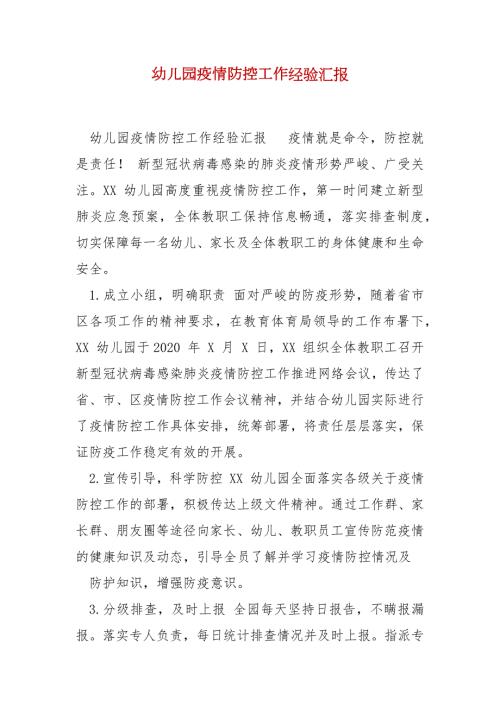 幼儿园疫情防控工作经验汇报

幼儿园疫情防控工作经验汇报　疫情就是命令，防控就是责任！ 新型冠状病毒感染的肺炎疫情形势严峻、广受关注。XX 幼儿园高度重视疫情防控工作，第一时间建立新型肺炎应急预案，全体教职工保持信息畅通，落实排查制度，切实保障每一名幼儿、家长及全体教职工的身体健康和生命安全。

1.成立小组，明确职责 面对严峻的防疫形势，随着省市区各项工作的精神要求，在教育体育局领导的工作布署下，XX 幼儿园于 2020 年 X 月 X 日，XX 组织全体教职工召开新型冠状病毒感染肺炎疫情防控工作推进网络会议，传达了省、市、区疫情防控工作会议精神，并结合幼儿园实际进行了疫情防控工作具体安排，统筹部署，将责任层层落实，保证防疫工作稳定有效的开展。

2.宣传引导，科学防控 XX 幼儿园全面落实各级关于疫情防控工作的部署，积极传达上级文件精神。通过工作群、家长群、朋友圈等途径向家长、幼儿、教职员工宣传防范疫情的健康知识及动态，引导全员了解并学习疫情防控情况及

防护知识，增强防疫意识。

3.分级排查，及时上报 全园每天坚持日报告，不瞒报漏报。落实专人负责，每日统计排查情况并及时上报。指派专